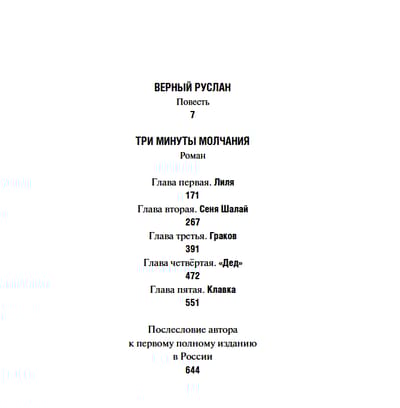 ВЕРНЫЙ РУСЛАН
Повесть
7

ТРИ МИНУТЫ МОЛЧАНИЯ
Роман

Глава первая. Лиля
171
Глава вторая. Сеня Шалай
267
Глава третья. Граков
391
Глава четвёртая. «Дед»
472
Глава пятая. Клавка
551

Послесловие автора
к первому полному изданию
в России
644